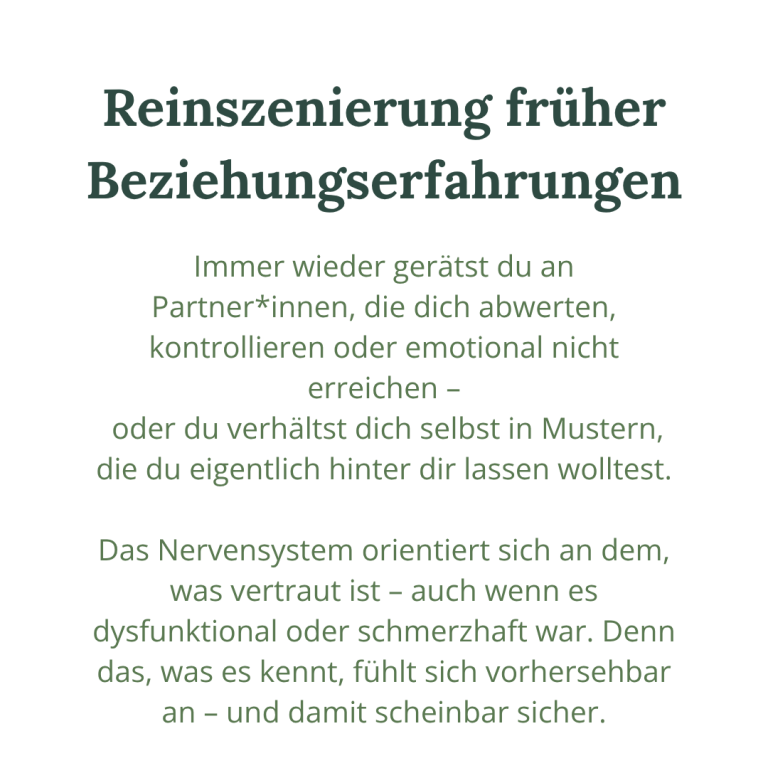 Reinszenierung früher Beziehungserfahrungen

Immer wieder gerätst du an Partner*innen, die dich abwerten, kontrollieren oder emotional nicht erreichen –
oder du verhältst dich selbst in Mustern, die du eigentlich hinter dir lassen wolltest.

Das Nervensystem orientiert sich an dem, was vertraut ist – auch wenn es dysfunktional oder schmerzhaft war. Denn das, was es kennt, fühlt sich vorhersehbar an – und damit scheinbar sicher.